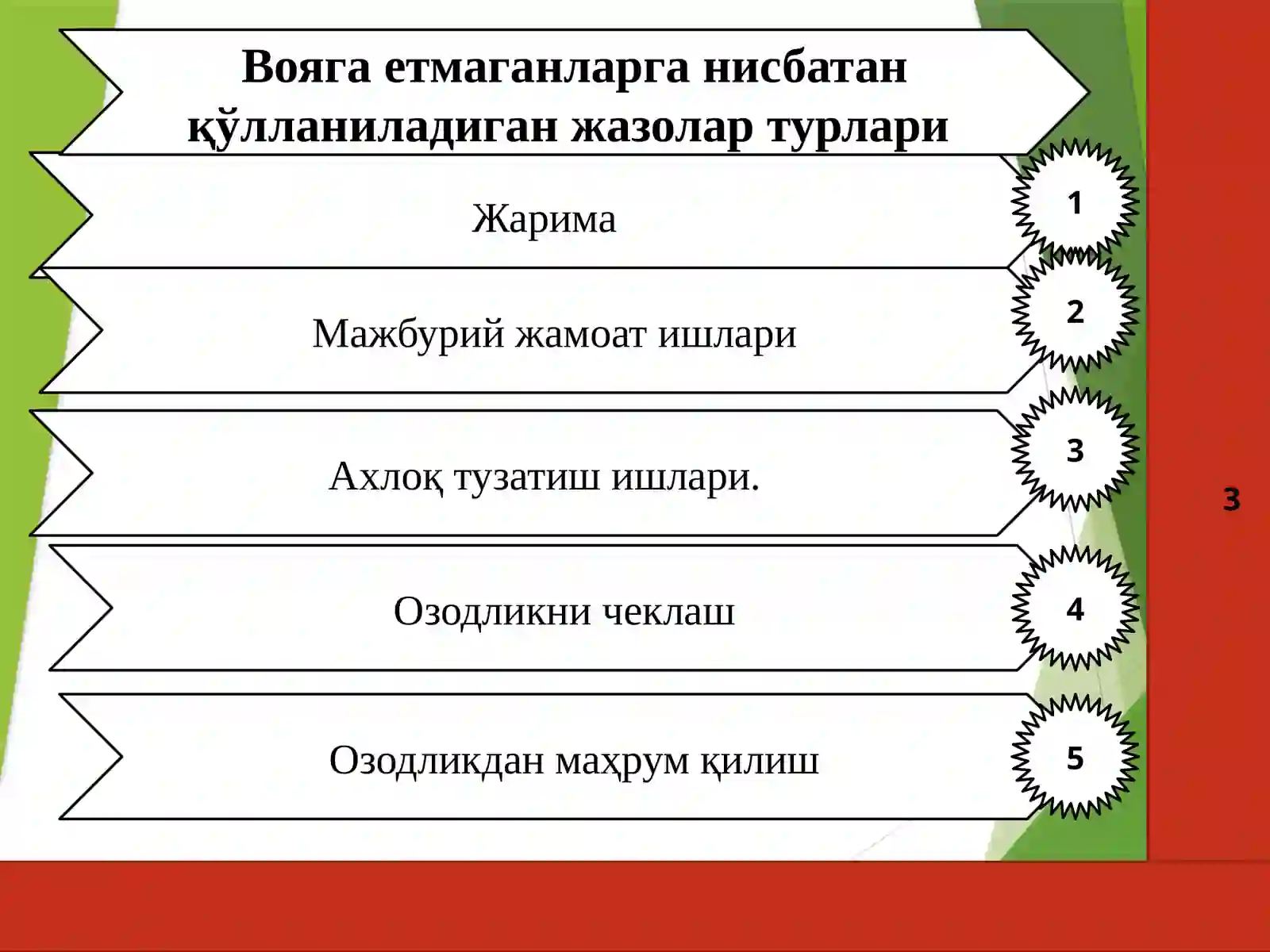 Вояга етмаганларга нисбатан қўлланиладиган жазолар турлари

Жарима

1

Мажбурий жамоат ишлари

2

Ахлоқ тузатиш ишлари.

3

Озодликни чеклаш

4

Озодликдан маҳрум қилиш

5

3